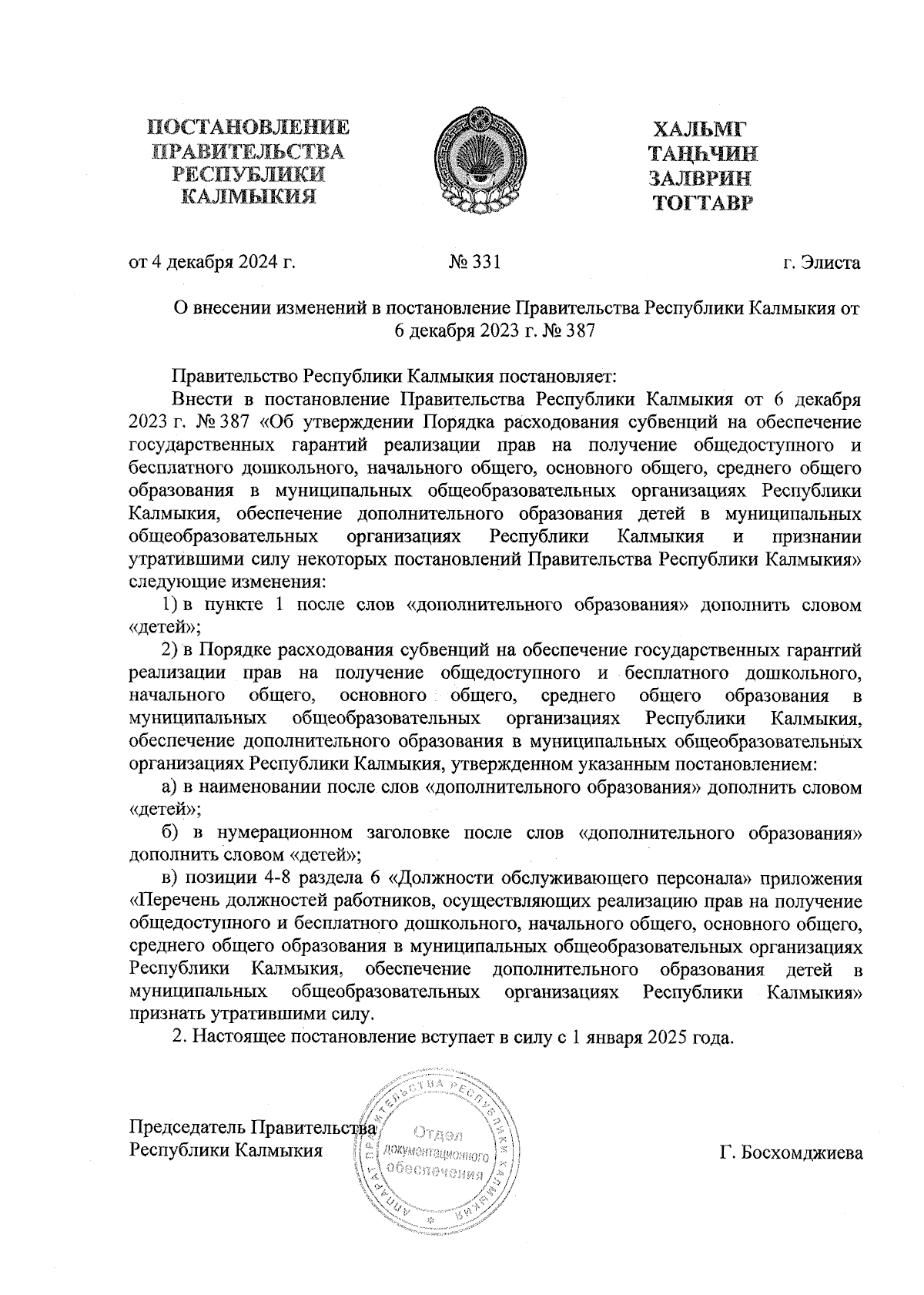 ПОСТАНОВЛЕНИЕ ПРАВИТЕЛЬСТВА РЕСПУБЛИКИ КАЛМЫКИЯ

ХАЛЬМГ ТАҢҺЧИН ЗАЛВРИН ТОГТАВР

от 4 декабря 2024 г.

№ 331

г. Элиста

О внесении изменений в постановление Правительства Республики Калмыкия от 6 декабря 2023 г. № 387

Правительство Республики Калмыкия постановляет:

Внести в постановление Правительства Республики Калмыкия от 6 декабря 2023 г. № 387 «Об утверждении Порядка расходования субвенций на обеспечение государственных гарантий реализации прав на получение общедоступного и бесплатного дошкольного, начального общего, основного общего, среднего общего образования в муниципальных общеобразовательных организациях Республики Калмыкия, обеспечение дополнительного образования детей в муниципальных общеобразовательных организациях Республики Калмыкия и признании утратившими силу некоторых постановлений Правительства Республики Калмыкия» следующие изменения:

1) в пункте 1 после слов «дополнительного образования» дополнить словом «детей»;

2) в Порядке расходования субвенций на обеспечение государственных гарантий реализации прав на получение общедоступного и бесплатного дошкольного, начального общего, основного общего, среднего общего образования в муниципальных общеобразовательных организациях Республики Калмыкия, обеспечение дополнительного образования в муниципальных общеобразовательных организациях Республики Калмыкия, утвержденном указанным постановлением:

а) в наименовании после слов «дополнительного образования» дополнить словом «детей»;

б) в нумерационном заголовке после слов «дополнительного образования» дополнить словом «детей»;

в) позиции 4-8 раздела 6 «Должности обслуживающего персонала» приложения «Перечень должностей работников, осуществляющих реализацию прав на получение общедоступного и бесплатного дошкольного, начального общего, основного общего, среднего общего образования в муниципальных общеобразовательных организациях Республики Калмыкия, обеспечение дополнительного образования детей в муниципальных общеобразовательных организациях Республики Калмыкия» признать утратившими силу.

2. Настоящее постановление вступает в силу с 1 января 2025 года.

Председатель Правительства Республики Калмыкия

АППАРАТ ПРАВИТЕЛЬСТВА РЕСПУБЛИКИ КАЛМЫКИЯ Отдел документационного обеспечения

Г. Босхомджиева